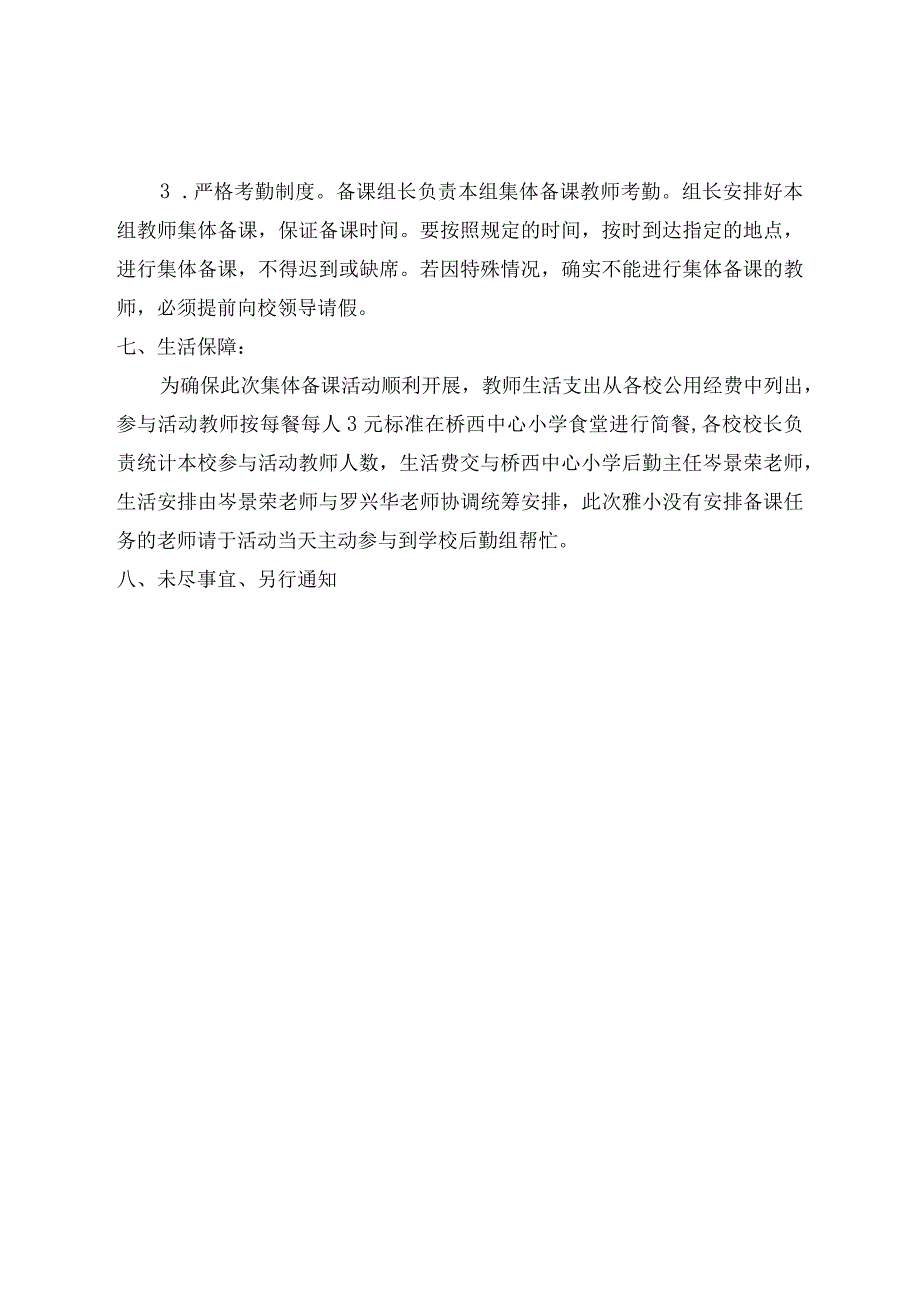 3．严格考勤制度。备课组长负责本组集体备课教师考勤。组长安排好本组教师集体备课，保证备课时间。要按照规定的时间，按时到达指定的地点，进行集体备课，不得迟到或缺席。若因特殊情况，确实不能进行集体备课的教师，必须提前向校领导请假。

七、生活保障：

为确保此次集体备课活动顺利开展，教师生活支出从各校公用经费中列出，参与活动教师按每餐每人3元标准在桥西中心小学食堂进行简餐，各校校长负责统计本校参与活动教师人数，生活费交与桥西中心小学后勤主任岑景荣老师，生活安排由岑景荣老师与罗兴华老师协调统筹安排，此次雅小没有安排备课任务的老师请于活动当天主动参与到学校后勤组帮忙。

八、未尽事宜、另行通知